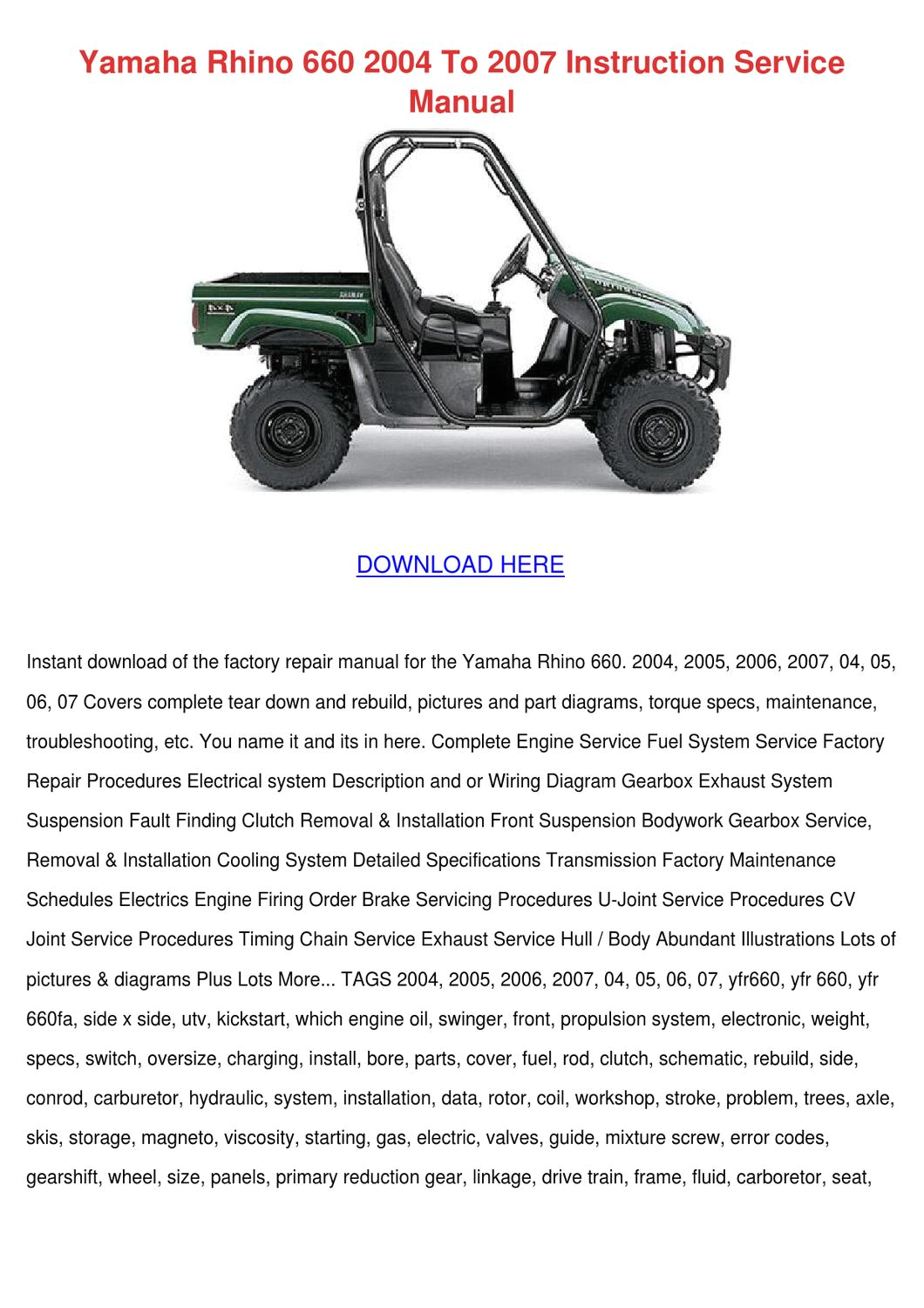 Yamaha Rhino 660 2004 To 2007 Instruction Service Manual

DOWNLOAD HERE

Instant download of the factory repair manual for the Yamaha Rhino 660. 2004, 2005, 2006, 2007, 04, 05, 06, 07 Covers complete tear down and rebuild, pictures and part diagrams, torque specs, maintenance, troubleshooting, etc. You name it and its in here. Complete Engine Service Fuel System Service Factory Repair Procedures Electrical system Description and or Wiring Diagram Gearbox Exhaust System Suspension Fault Finding Clutch Removal & Installation Front Suspension Bodywork Gearbox Service, Removal & Installation Cooling System Detailed Specifications Transmission Factory Maintenance Schedules Electrics Engine Firing Order Brake Servicing Procedures U-Joint Service Procedures CV Joint Service Procedures Timing Chain Service Exhaust Service Hull / Body Abundant Illustrations Lots of pictures & diagrams Plus Lots More... TAGS 2004, 2005, 2006, 2007, 04, 05, 06, 07, yfr660, yfr 660, yfr 660fa, side x side, utv, kickstart, which engine oil, swinger, front, propulsion system, electronic, weight, specs, switch, oversize, charging, install, bore, parts, cover, fuel, rod, clutch, schematic, rebuild, side, conrod, carburetor, hydraulic, system, installation, data, rotor, coil, workshop, stroke, problem, trees, axle, skis, storage, magneto, viscosity, starting, gas, electric, valves, guide, mixture screw, error codes, gearshift, wheel, size, panels, primary reduction gear, linkage, drive train, frame, fluid, carboretor, seat,